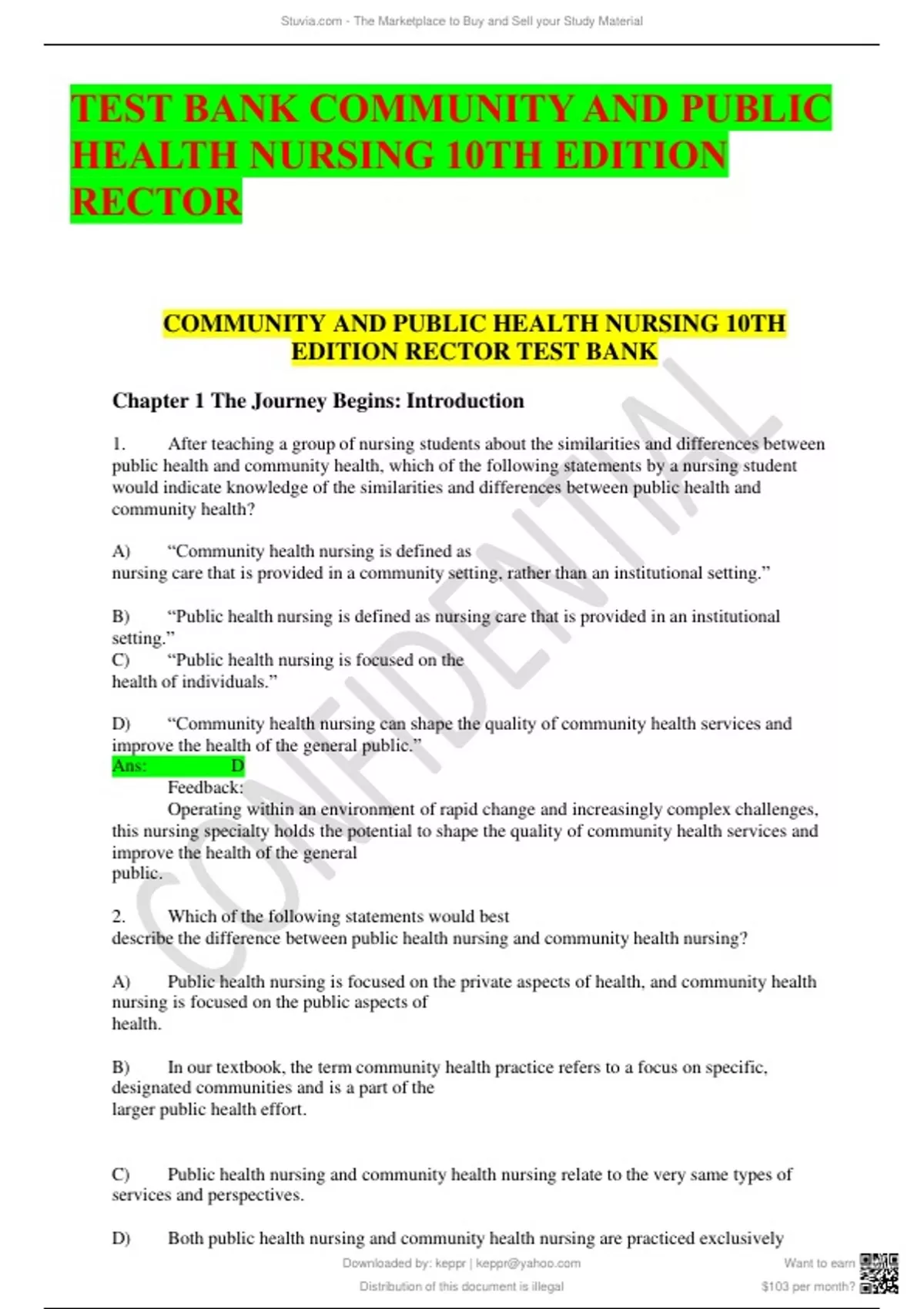 Stuvia.com - The Marketplace to Buy and Sell your Study Material

TEST BANK COMMUNITY AND PUBLIC HEALTH NURSING 10TH EDITION RECTOR

COMMUNITY AND PUBLIC HEALTH NURSING 10TH EDITION RECTOR TEST BANK

Chapter 1 The Journey Begins: Introduction

1. After teaching a group of nursing students about the similarities and differences between public health and community health, which of the following statements by a nursing student would indicate knowledge of the similarities and differences between public health and community health?

A) "Community health nursing is defined as nursing care that is provided in a community setting, rather than an institutional setting."

B) "Public health nursing is defined as nursing care that is provided in an institutional setting."
C) "Public health nursing is focused on the health of individuals."

D) "Community health nursing can shape the quality of community health services and improve the health of the general public."
Ans: D
Feedback:
Operating within an environment of rapid change and increasingly complex challenges, this nursing specialty holds the potential to shape the quality of community health services and improve the health of the general public.

2. Which of the following statements would best describe the difference between public health nursing and community health nursing?

A) Public health nursing is focused on the private aspects of health, and community health nursing is focused on the public aspects of health.

B) In our textbook, the term community health practice refers to a focus on specific, designated communities and is a part of the larger public health effort.

C) Public health nursing and community health nursing relate to the very same types of services and perspectives.

D) Both public health nursing and community health nursing are practiced exclusively

Downloaded by: keppr | keppr@yahoo.com
Distribution of this document is illegal

Want to earn
$103 per month?

CONFIDENTIAL